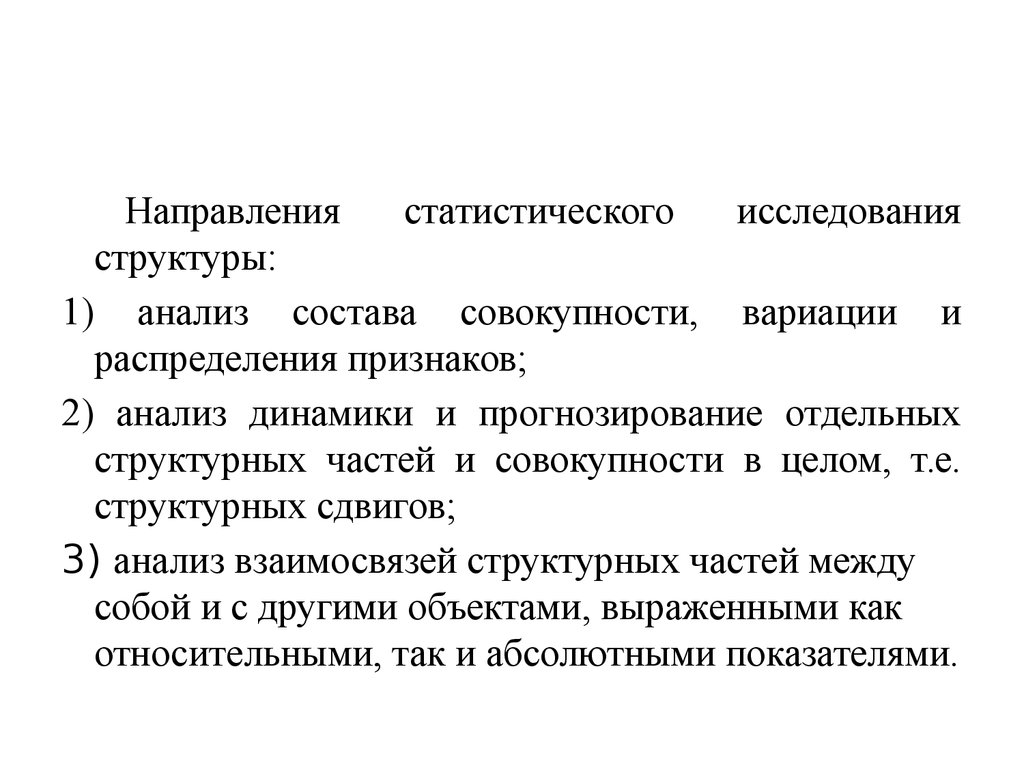 Направления статистического исследования структуры:

1) анализ состава совокупности, вариации и распределения признаков;

2) анализ динамики и прогнозирование отдельных структурных частей и совокупности в целом, т.е. структурных сдвигов;

3) анализ взаимосвязей структурных частей между собой и с другими объектами, выраженными как относительными, так и абсолютными показателями.